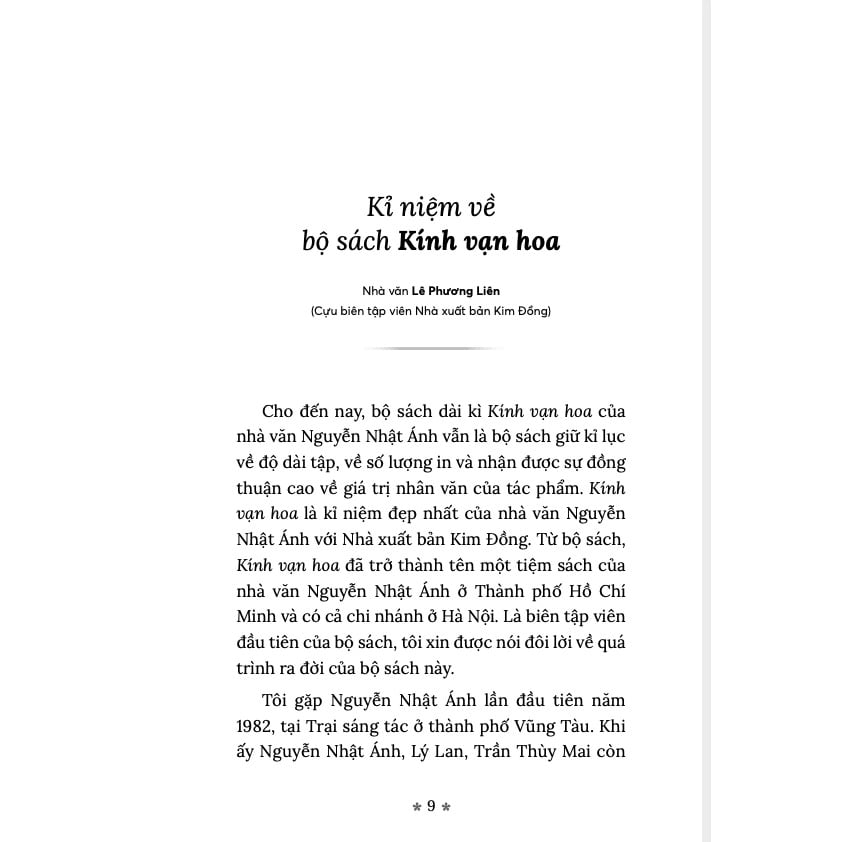 Kỉ niệm về bộ sách Kính vạn hoa

Nhà văn Lê Phương Liên
(Cựu biên tập viên Nhà xuất bản Kim Đồng)

Cho đến nay, bộ sách dài kì Kính vạn hoa của nhà văn Nguyễn Nhật Ánh vẫn là bộ sách giữ kỉ lục về độ dài tập, về số lượng in và nhận được sự đồng thuận cao về giá trị nhân văn của tác phẩm. Kính vạn hoa là kỉ niệm đẹp nhất của nhà văn Nguyễn Nhật Ánh với Nhà xuất bản Kim Đồng. Từ bộ sách, Kính vạn hoa đã trở thành tên một tiệm sách của nhà văn Nguyễn Nhật Ánh ở Thành phố Hồ Chí Minh và có cả chi nhánh ở Hà Nội. Là biên tập viên đầu tiên của bộ sách, tôi xin được nói đôi lời về quá trình ra đời của bộ sách này.

Tôi gặp Nguyễn Nhật Ánh lần đầu tiên năm 1982, tại Trại sáng tác ở thành phố Vũng Tàu. Khi ấy Nguyễn Nhật Ánh, Lý Lan, Trần Thùy Mai còn

* 9 *